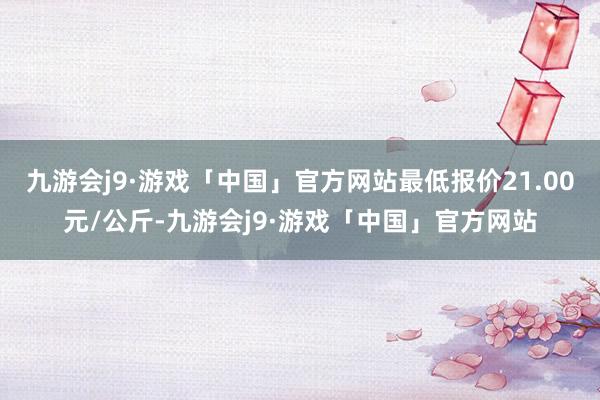 九游会j9·游戏「中国」官方网站最低报价21.00元/公斤-九游会j9·游戏「中国」官方网站